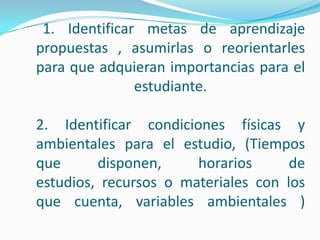 1. Identificar metas de aprendizaje propuestas , asumirlas o reorientarles para que adquieran importancias para el estudiante.

2. Identificar condiciones físicas y ambientales para el estudio, (Tiempos que disponen, horarios de estudios, recursos o materiales con los que cuenta, variables ambientales )